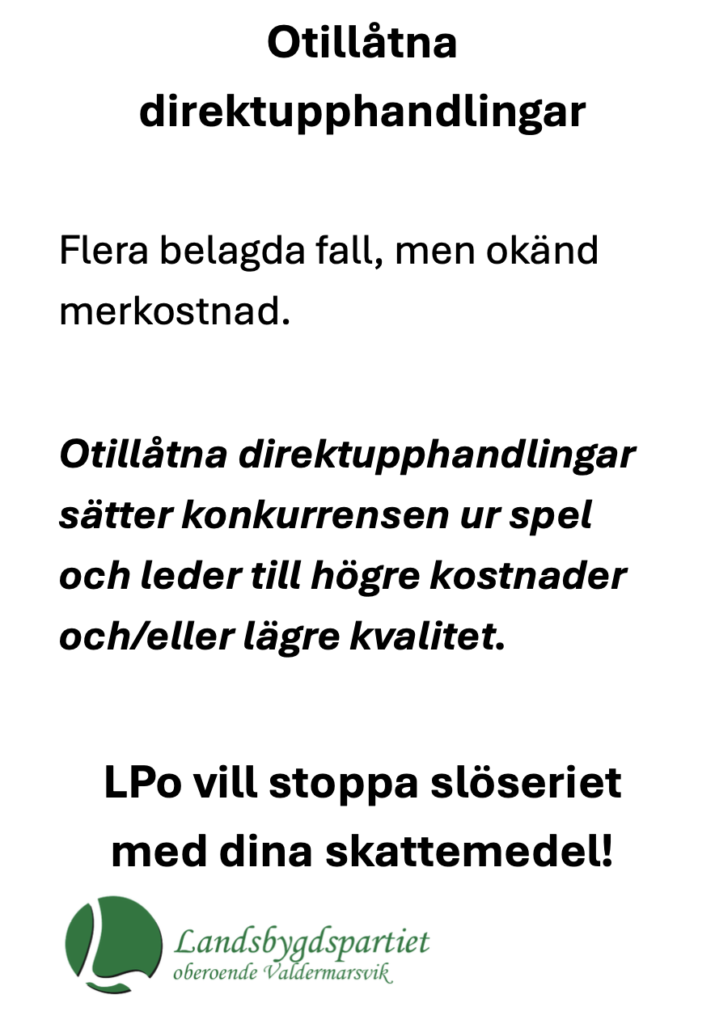 Otillåtna direktupphandlingar

Flera belagda fall, men okänd merkostnad.

Otillåtna direktupphandlingar sätter konkurrensen ur spel och leder till högre kostnader och/eller lägre kvalitet.

LPo vill stoppa slöseriet med dina skattemedel!

Landsbygdspartiet
oberoende Valdermarsvik